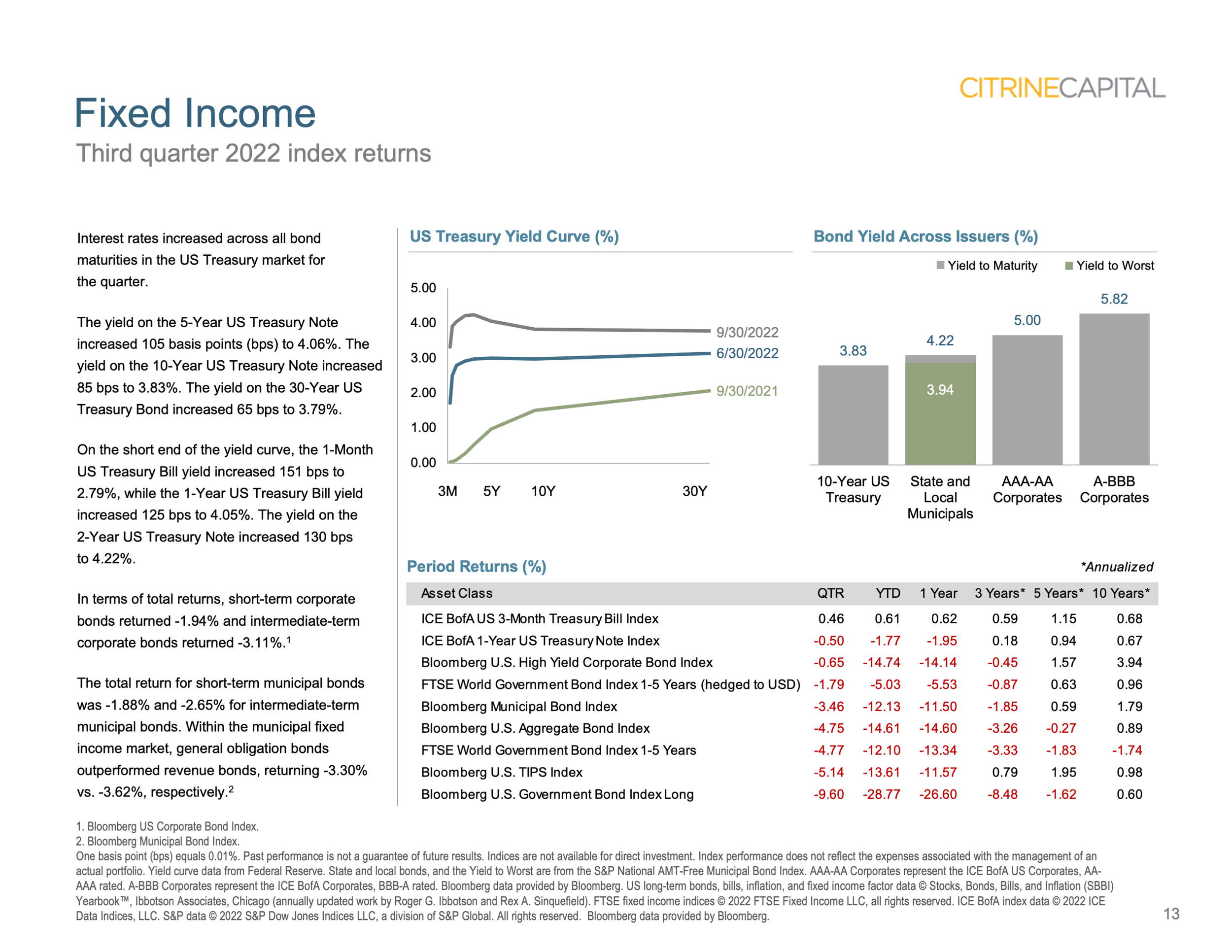 CITRINECAPITAL

Fixed Income

Third quarter 2022 index returns

Interest rates increased across all bond maturities in the US Treasury market for the quarter.

The yield on the 5-Year US Treasury Note increased 105 basis points (bps) to 4.06%. The yield on the 10-Year US Treasury Note increased 85 bps to 3.83%. The yield on the 30-Year US Treasury Bond increased 65 bps to 3.79%.

On the short end of the yield curve, the 1-Month US Treasury Bill yield increased 151 bps to 2.79%, while the 1-Year US Treasury Bill yield increased 125 bps to 4.05%. The yield on the 2-Year US Treasury Note increased 130 bps to 4.22%.

In terms of total returns, short-term corporate bonds returned -1.94% and intermediate-term corporate bonds returned -3.11%.$^1$

The total return for short-term municipal bonds was -1.88% and -2.65% for intermediate-term municipal bonds. Within the municipal fixed income market, general obligation bonds outperformed revenue bonds, returning -3.30% vs. -3.62%, respectively.$^2$

US Treasury Yield Curve (%)

5.00
4.00
3.00
2.00
1.00
0.00

3M 5Y 10Y 30Y

9/30/2022
6/30/2022
9/30/2021

Bond Yield Across Issuers (%)

Yield to Maturity Yield to Worst

3.83 4.22 3.94 5.00 5.82

10-Year US Treasury
State and Local Municipals
AAA-AA Corporates
A-BBB Corporates

Period Returns (%)

*Annualized

| Asset Class | QTR | YTD | 1 Year | 3 Years* | 5 Years* | 10 Years* |
|---|---|---|---|---|---|---|
| ICE BofA US 3-Month Treasury Bill Index | 0.46 | 0.61 | 0.62 | 0.59 | 1.15 | 0.68 |
| ICE BofA 1-Year US Treasury Note Index | -0.50 | -1.77 | -1.95 | 0.18 | 0.94 | 0.67 |
| Bloomberg U.S. High Yield Corporate Bond Index | -0.65 | -14.74 | -14.14 | -0.45 | 1.57 | 3.94 |
| FTSE World Government Bond Index 1-5 Years (hedged to USD) | -1.79 | -5.03 | -5.53 | -0.87 | 0.63 | 0.96 |
| Bloomberg Municipal Bond Index | -3.46 | -12.13 | -11.50 | -1.85 | 0.59 | 1.79 |
| Bloomberg U.S. Aggregate Bond Index | -4.75 | -14.61 | -14.60 | -3.26 | -0.27 | 0.89 |
| FTSE World Government Bond Index 1-5 Years | -4.77 | -12.10 | -13.34 | -3.33 | -1.83 | -1.74 |
| Bloomberg U.S. TIPS Index | -5.14 | -13.61 | -11.57 | 0.79 | 1.95 | 0.98 |
| Bloomberg U.S. Government Bond Index Long | -9.60 | -28.77 | -26.60 | -8.48 | -1.62 | 0.60 |

1. Bloomberg US Corporate Bond Index.
2. Bloomberg Municipal Bond Index.
One basis point (bps) equals 0.01%. Past performance is not a guarantee of future results. Indices are not available for direct investment. Index performance does not reflect the expenses associated with the management of an actual portfolio. Yield curve data from Federal Reserve. State and local bonds, and the Yield to Worst are from the S&P National AMT-Free Municipal Bond Index. AAA-AA Corporates represent the ICE BofA US Corporates, AA-AAA rated. A-BBB Corporates represent the ICE BofA Corporates, BBB-A rated. Bloomberg data provided by Bloomberg. US long-term bonds, bills, inflation, and fixed income factor data © Stocks, Bonds, Bills, and Inflation (SBBI) Yearbook™, Ibbotson Associates, Chicago (annually updated work by Roger G. Ibbotson and Rex A. Sinquefield). FTSE fixed income indices © 2022 FTSE Fixed Income LLC, all rights reserved. ICE BofA index data © 2022 ICE Data Indices, LLC. S&P data © 2022 S&P Dow Jones Indices LLC, a division of S&P Global. All rights reserved. Bloomberg data provided by Bloomberg.

13